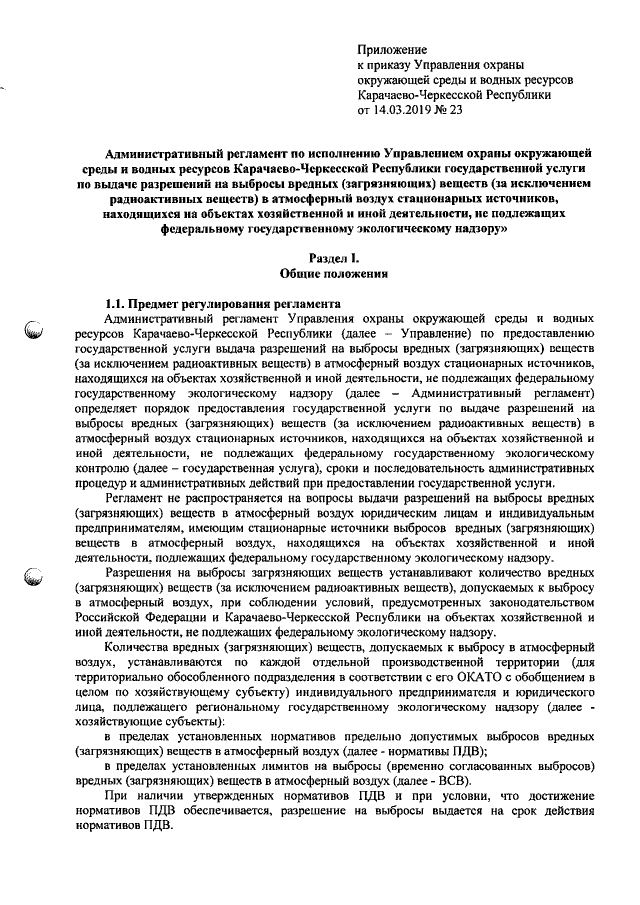 Приложение
к приказу Управления охраны окружающей среды и водных ресурсов Карачаево-Черкесской Республики
от 14.03.2019 № 23

Административный регламент по исполнению Управлением охраны окружающей среды и водных ресурсов Карачаево-Черкесской Республики государственной услуги по выдаче разрешений на выбросы вредных (загрязняющих) веществ (за исключением радиоактивных веществ) в атмосферный воздух стационарных источников, находящихся на объектах хозяйственной и иной деятельности, не подлежащих федеральному государственному экологическому надзору»

Раздел I.
Общие положения

1.1. Предмет регулирования регламента
Административный регламент Управления охраны окружающей среды и водных ресурсов Карачаево-Черкесской Республики (далее – Управление) по предоставлению государственной услуги выдача разрешений на выбросы вредных (загрязняющих) веществ (за исключением радиоактивных веществ) в атмосферный воздух стационарных источников, находящихся на объектах хозяйственной и иной деятельности, не подлежащих федеральному государственному экологическому надзору (далее – Административный регламент) определяет порядок предоставления государственной услуги по выдаче разрешений на выбросы вредных (загрязняющих) веществ (за исключением радиоактивных веществ) в атмосферный воздух стационарных источников, находящихся на объектах хозяйственной и иной деятельности, не подлежащих федеральному государственному экологическому контролю (далее – государственная услуга), сроки и последовательность административных процедур и административных действий при предоставлении государственной услуги.

Регламент не распространяется на вопросы выдачи разрешений на выбросы вредных (загрязняющих) веществ в атмосферный воздух юридическим лицам и индивидуальным предпринимателям, имеющим стационарные источники выбросов вредных (загрязняющих) веществ в атмосферный воздух, находящихся на объектах хозяйственной и иной деятельности, подлежащих федеральному государственному экологическому надзору.

Разрешения на выбросы загрязняющих веществ устанавливают количество вредных (загрязняющих) веществ (за исключением радиоактивных веществ), допускаемых к выбросу в атмосферный воздух, при соблюдении условий, предусмотренных законодательством Российской Федерации и Карачаево-Черкесской Республики на объектах хозяйственной и иной деятельности, не подлежащих федеральному экологическому надзору.

Количества вредных (загрязняющих) веществ, допускаемых к выбросу в атмосферный воздух, устанавливаются по каждой отдельной производственной территории (для территориально обособленного подразделения в соответствии с его ОКАТО с обобщением в целом по хозяйствующему субъекту) индивидуального предпринимателя и юридического лица, подлежащего региональному государственному экологическому надзору (далее - хозяйствующие субъекты):

в пределах установленных нормативов предельно допустимых выбросов вредных (загрязняющих) веществ в атмосферный воздух (далее - нормативы ПДВ);

в пределах установленных лимитов на выбросы (временно согласованных выбросов) вредных (загрязняющих) веществ в атмосферный воздух (далее - ВСВ).

При наличии утвержденных нормативов ПДВ и при условии, что достижение нормативов ПДВ обеспечивается, разрешение на выбросы выдается на срок действия нормативов ПДВ.